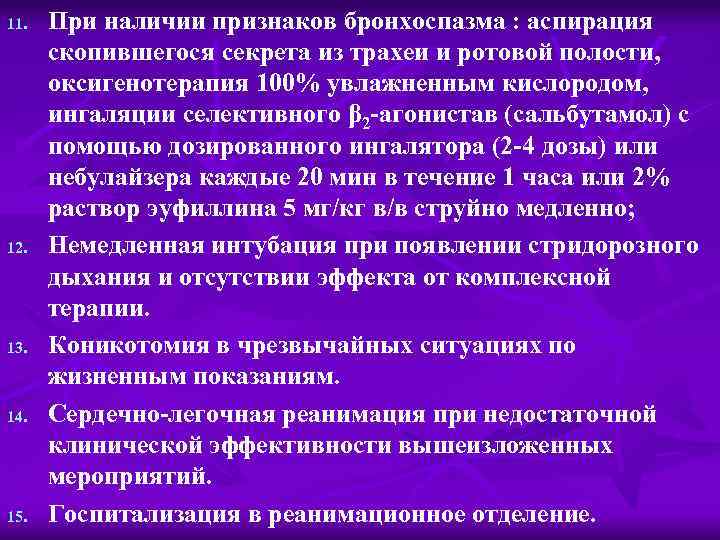 11. При наличии признаков бронхоспазма : аспирация скопившегося секрета из трахеи и ротовой полости, оксигенотерапия 100% увлажненным кислородом, ингаляции селективного $\beta_2$-агонистав (сальбутамол) с помощью дозированного ингалятора (2-4 дозы) или небулайзера каждые 20 мин в течение 1 часа или 2% раствор эуфиллина 5 мг/кг в/в струйно медленно;

12. Немедленная интубация при появлении стридорозного дыхания и отсутствии эффекта от комплексной терапии.

13. Коникотомия в чрезвычайных ситуациях по жизненным показаниям.

14. Сердечно-легочная реанимация при недостаточной клинической эффективности вышеизложенных мероприятий.

15. Госпитализация в реанимационное отделение.